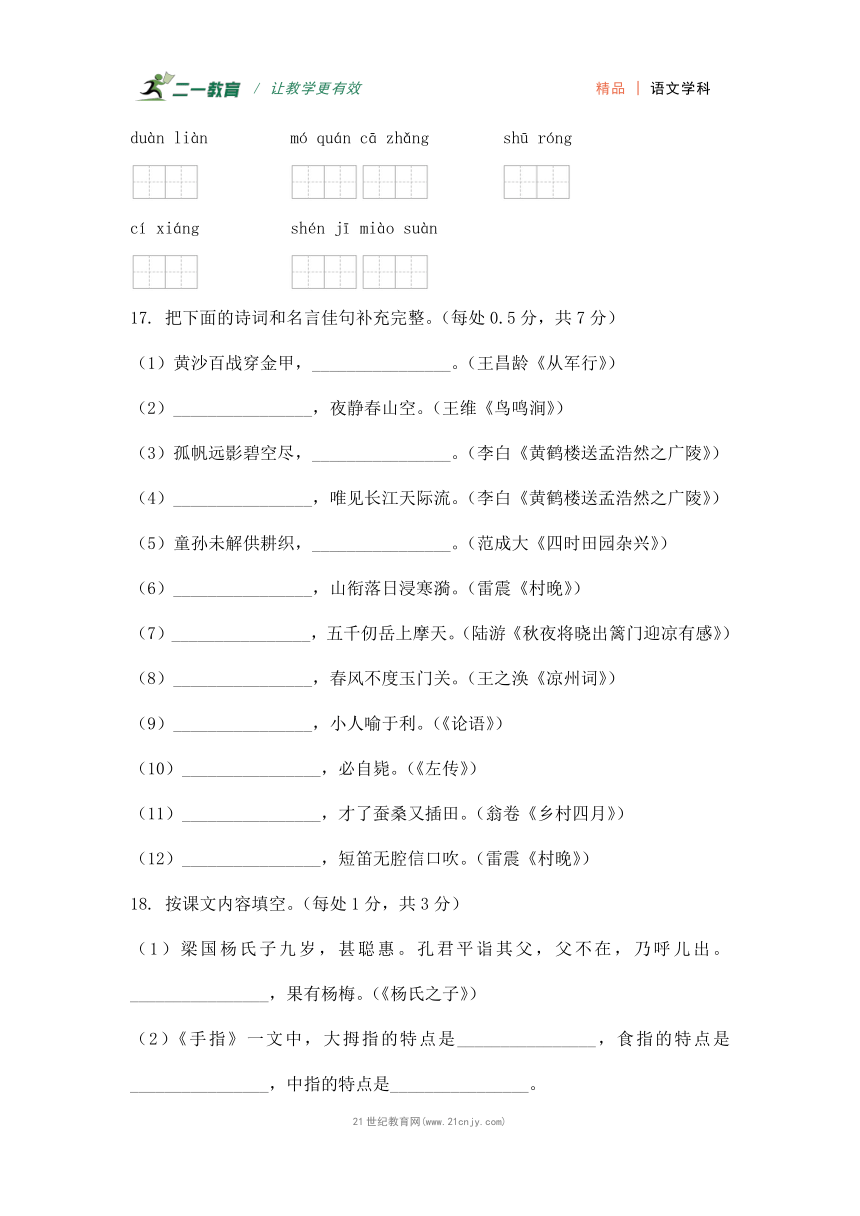 二一教育 / 让教学更有效

精品 | 语文学科

duàn liàn　　mó quán cā zhǎng　　shū róng

cí xiáng　　shén jī miào suàn

17. 把下面的诗词和名言佳句补充完整。(每处 0.5 分，共 7 分)

(1) 黄沙百战穿金甲，________________。(王昌龄《从军行》)

(2) ________________，夜静春山空。(王维《鸟鸣涧》)

(3) 孤帆远影碧空尽，________________。(李白《黄鹤楼送孟浩然之广陵》)

(4) ________________，唯见长江天际流。(李白《黄鹤楼送孟浩然之广陵》)

(5) 童孙未解供耕织，________________。(范成大《四时田园杂兴》)

(6) ________________，山衔落日浸寒漪。(雷震《村晚》)

(7) ________________，五千仞岳上摩天。(陆游《秋夜将晓出篱门迎凉有感》)

(8) ________________，春风不度玉门关。(王之涣《凉州词》)

(9) ________________，小人喻于利。(《论语》)

(10) ________________，必自毙。(《左传》)

(11) ________________，才了蚕桑又插田。(翁卷《乡村四月》)

(12) ________________，短笛无腔信口吹。(雷震《村晚》)

18. 按课文内容填空。(每处 1 分，共 3 分)

(1) 梁国杨氏子九岁，甚聪惠。孔君平诣其父，父不在，乃呼儿出。________________，果有杨梅。(《杨氏之子》)

(2)《手指》一文中，大拇指的特点是________________，食指的特点是________________，中指的特点是________________。

21 世纪教育网(www.21cnjy.com)